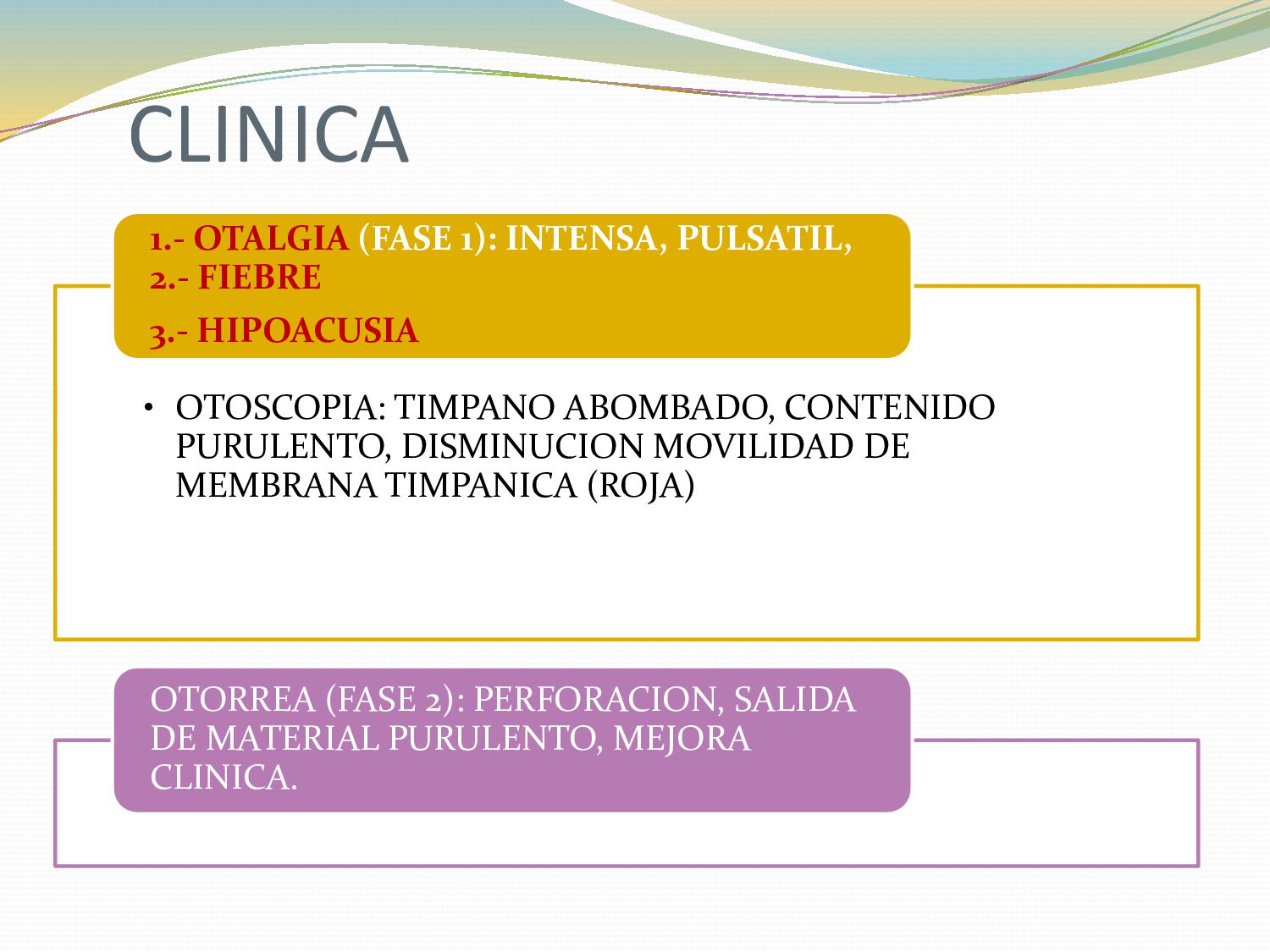 CLINICA

1.- OTALGIA (FASE 1): INTENSA, PULSATIL,
2.- FIEBRE
3.- HIPOACUSIA

• OTOSCOPIA: TIMPANO ABOMBADO, CONTENIDO PURULENTO, DISMINUCION MOVILIDAD DE MEMBRANA TIMPANICA (ROJA)

OTORREA (FASE 2): PERFORACION, SALIDA DE MATERIAL PURULENTO, MEJORA CLINICA.